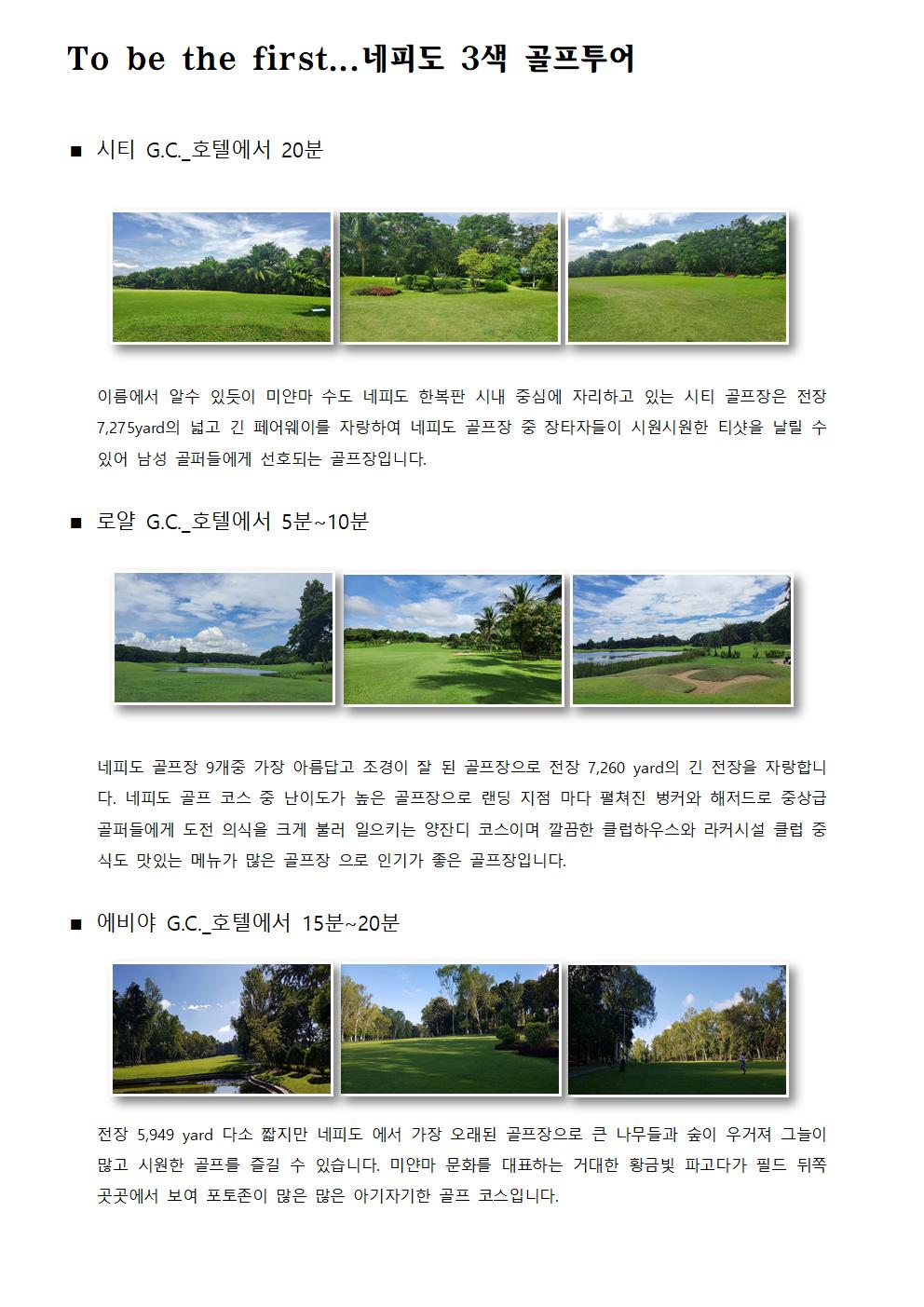 To be the first...네피도 3색 골프투어

■ 시티 G.C._호텔에서 20분

이름에서 알수 있듯이 미얀마 수도 네피도 한복판 시내 중심에 자리하고 있는 시티 골프장은 전장 7,275yard의 넓고 긴 페어웨이를 자랑하여 네피도 골프장 중 장타자들이 시원시원한 티샷을 날릴 수 있어 남성 골퍼들에게 선호되는 골프장입니다.

■ 로얄 G.C._호텔에서 5분~10분

네피도 골프장 9개중 가장 아름답고 조경이 잘 된 골프장으로 전장 7,260 yard의 긴 전장을 자랑합니다. 네피도 골프 코스 중 난이도가 높은 골프장으로 랜딩 지점 마다 펼쳐진 벙커와 해저드로 중상급 골퍼들에게 도전 의식을 크게 불러 일으키는 양잔디 코스이며 깔끔한 클럽하우스와 라커시설 클럽 중식도 맛있는 메뉴가 많은 골프장 으로 인기가 좋은 골프장입니다.

■ 에비야 G.C._호텔에서 15분~20분

전장 5,949 yard 다소 짧지만 네피도 에서 가장 오래된 골프장으로 큰 나무들과 숲이 우거져 그늘이 많고 시원한 골프를 즐길 수 있습니다. 미얀마 문화를 대표하는 거대한 황금빛 파고다가 필드 뒤쪽 곳곳에서 보여 포토존이 많은 많은 아기자기한 골프 코스입니다.